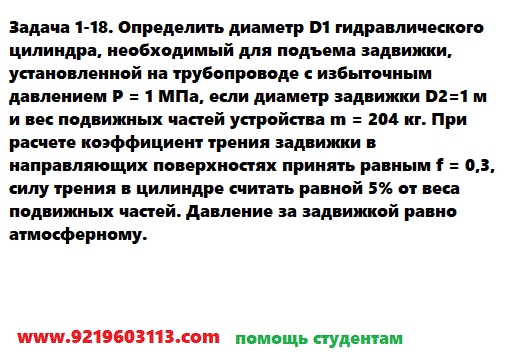 Задача 1-18. Определить диаметр D1 гидравлического цилиндра, необходимый для подъема задвижки, установленной на трубопроводе с избыточным давлением P = 1 МПа, если диаметр задвижки D2=1 м и вес подвижных частей устройства m = 204 кг. При расчете коэффициент трения задвижки в направляющих поверхностях принять равным f = 0,3, силу трения в цилиндре считать равной 5% от веса подвижных частей. Давление за задвижкой равно атмосферному.

www.9219603113.com помощь студентам